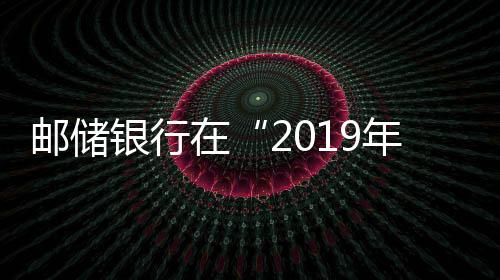 邮储银行在“2019年